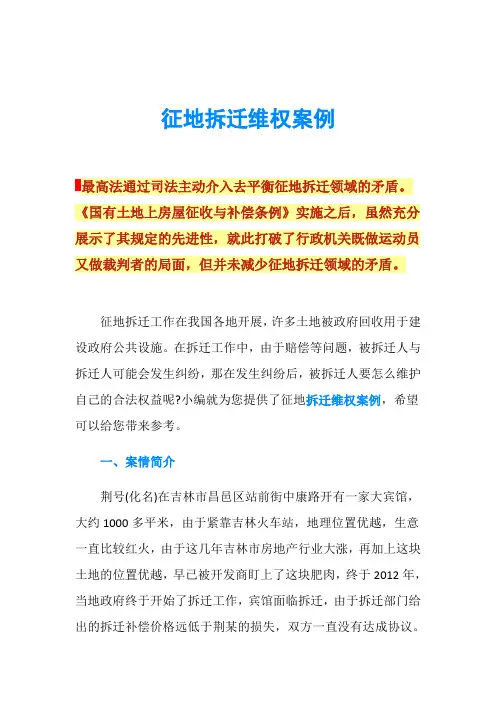 征地拆迁维权案例

最高法通过司法主动介入去平衡征地拆迁领域的矛盾。《国有土地上房屋征收与补偿条例》实施之后，虽然充分展示了其规定的先进性，就此打破了行政机关既做运动员又做裁判者的局面，但并未减少征地拆迁领域的矛盾。

征地拆迁工作在我国各地开展，许多土地被政府回收用于建设政府公共设施。在拆迁工作中，由于赔偿等问题，被拆迁人与拆迁人可能会发生纠纷，那在发生纠纷后，被拆迁人要怎么维护自己的合法权益呢?小编就为您提供了征地拆迁维权案例，希望可以给您带来参考。

一、案情简介

荆号(化名)在吉林市昌邑区站前街中康路开有一家大宾馆，大约1000多平米，由于紧靠吉林火车站，地理位置优越，生意一直比较红火，由于这几年吉林市房地产行业大涨，再加上这块土地的位置优越，早已被开发商盯上了这块肥肉，终于2012年，当地政府终于开始了拆迁工作，宾馆面临拆迁，由于拆迁部门给出的拆迁补偿价格远低于荆某的损失，双方一直没有达成协议。